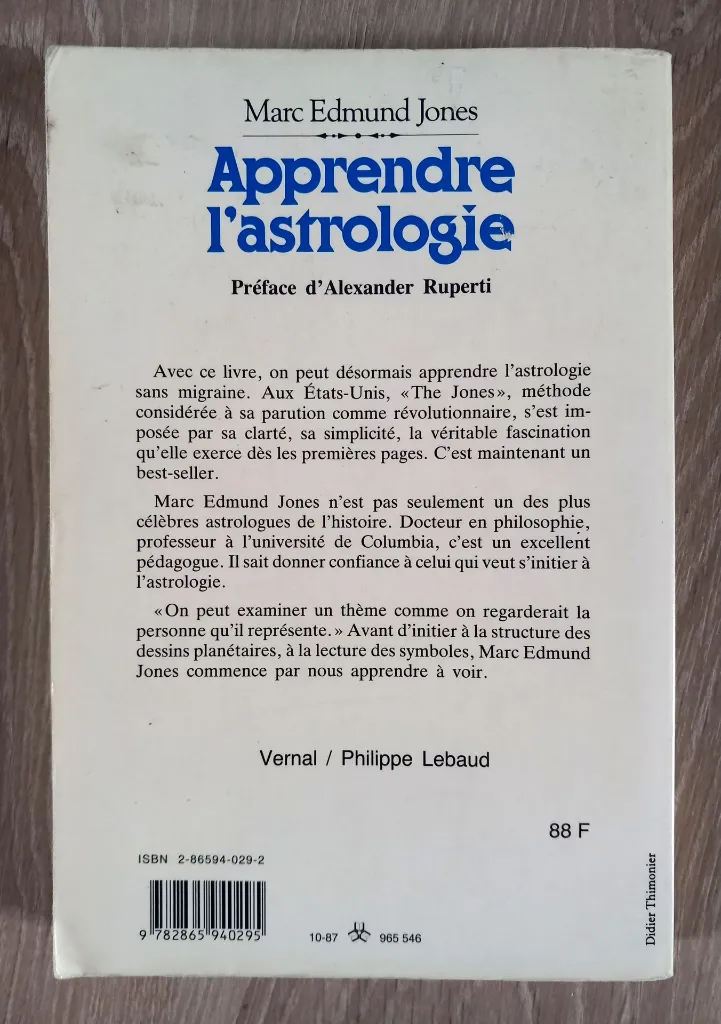 Marc Edmund Jones

Apprendre l'astrologie

Préface d'Alexander Ruperti

Avec ce livre, on peut désormais apprendre l'astrologie sans migraine. Aux États-Unis, «The Jones», méthode considérée à sa parution comme révolutionnaire, s'est imposée par sa clarté, sa simplicité, la véritable fascination qu'elle exerce dès les premières pages. C'est maintenant un best-seller.

Marc Edmund Jones n'est pas seulement un des plus célèbres astrologues de l'histoire. Docteur en philosophie, professeur à l'université de Columbia, c'est un excellent pédagogue. Il sait donner confiance à celui qui veut s'initier à l'astrologie.

«On peut examiner un thème comme on regarderait la personne qu'il représente.» Avant d'initier à la structure des dessins planétaires, à la lecture des symboles, Marc Edmund Jones commence par nous apprendre à voir.

Vernal / Philippe Lebaud

88 F

ISBN 2-86594-029-2

9 782865 940295

10-87 965 546

Didier Thimonier